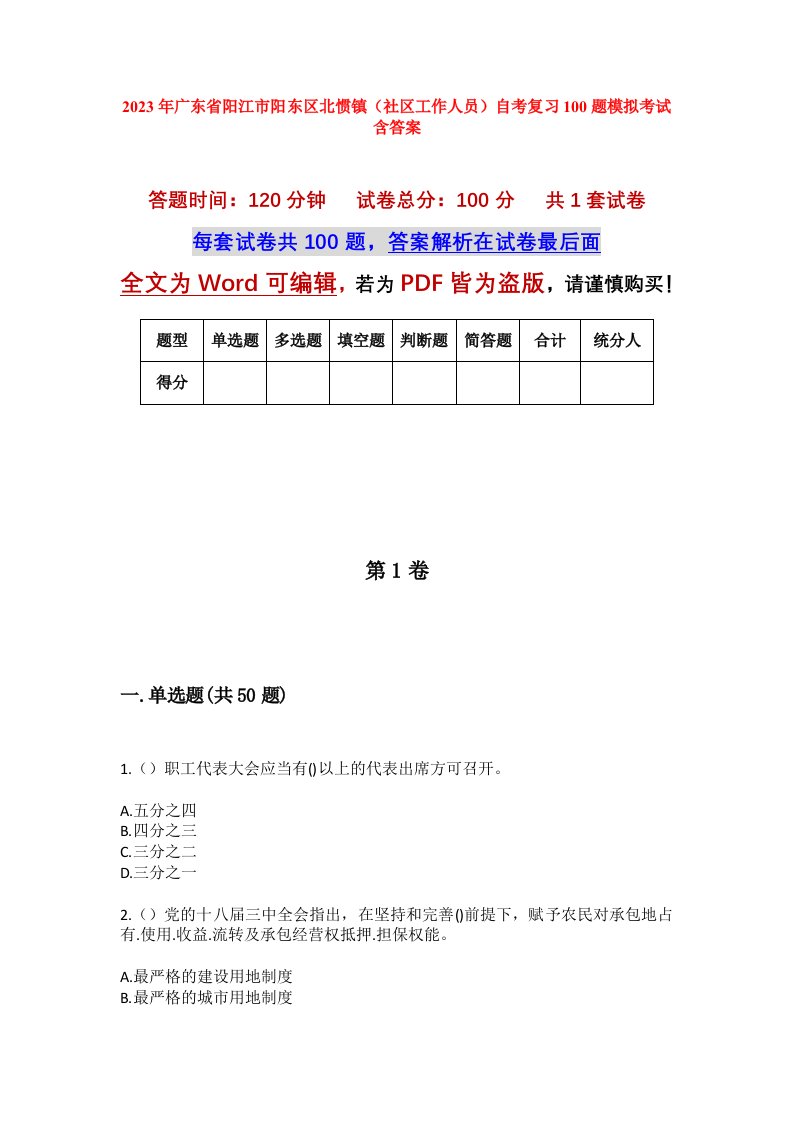 2023年广东省阳江市阳东区北惯镇（社区工作人员）自考复习100题模拟考试含答案

答题时间：120分钟　试卷总分：100分　共1套试卷

每套试卷共100题，答案解析在试卷最后面

全文为Word可编辑，若为PDF皆为盗版，请谨慎购买！

| 题型 | 单选题 | 多选题 | 填空题 | 判断题 | 简答题 | 合计 | 统分人 |
|---|---|---|---|---|---|---|---|
| 得分 | | | | | | | |

第1卷

一.单选题(共50题)

1.（）职工代表大会应当有()以上的代表出席方可召开。

A.五分之四
B.四分之三
C.三分之二
D.三分之一

2.（）党的十八届三中全会指出，在坚持和完善()前提下，赋予农民对承包地占有.使用.收益.流转及承包经营权抵押.担保权能。

A.最严格的建设用地制度
B.最严格的城市用地制度